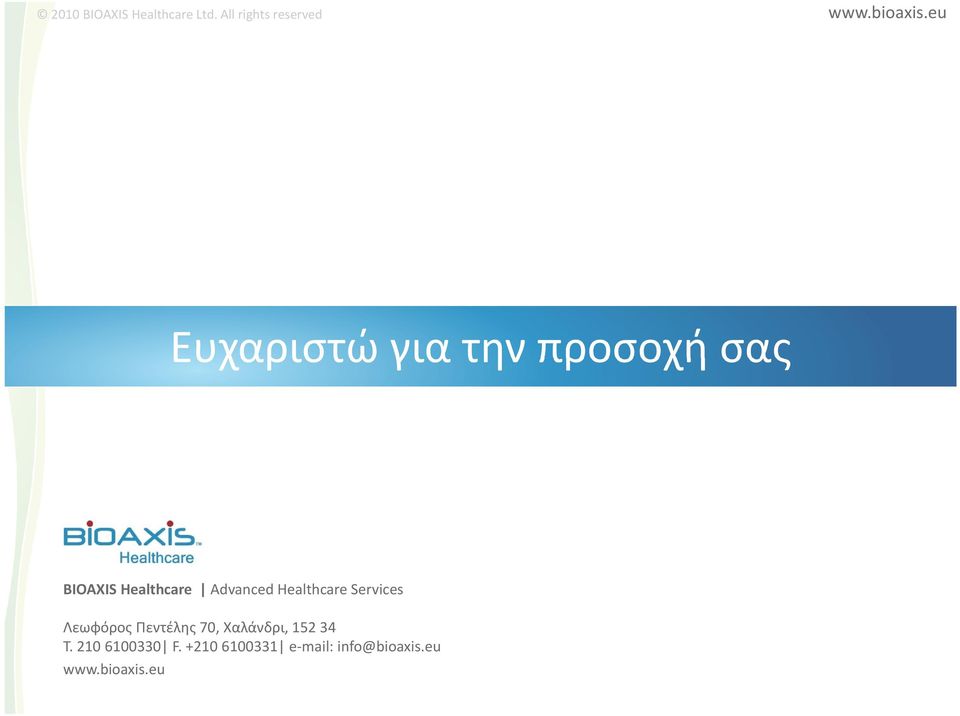 © 2010 BIOAXIS Healthcare Ltd. All rights reserved

www.bioaxis.eu

Ευχαριστώ για την προσοχή σας

BIOAXIS Healthcare

BIOAXIS Healthcare | Advanced Healthcare Services

Λεωφόρος Πεντέλης 70, Χαλάνδρι, 152 34
T. 210 6100330| F. +210 6100331| e-mail: info@bioaxis.eu
www.bioaxis.eu